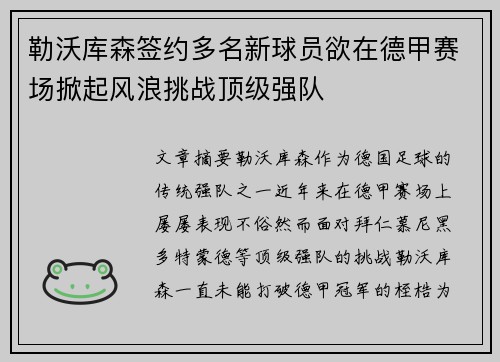 勒沃库森签约多名新球员欲在德甲赛场掀起风浪挑战顶级强队

文章摘要勒沃库森作为德国足球的传统强队之一近年来在德甲赛场上屡屡表现不俗然而面对拜仁慕尼黑多特蒙德等顶级强队的挑战勒沃库森一直未能打破德甲冠军的桎梏为